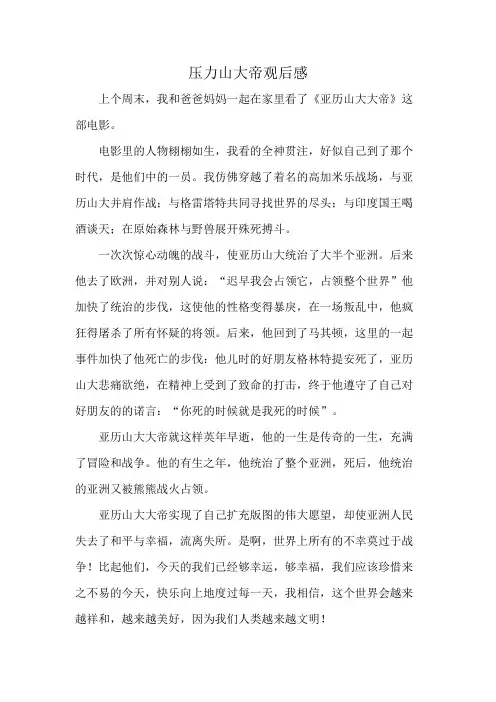 压力山大帝观后感

上个周末，我和爸爸妈妈一起在家里看了《亚历山大大帝》这部电影。

电影里的人物栩栩如生，我看的全神贯注，好似自己到了那个时代，是他们中的一员。我仿佛穿越了着名的高加米乐战场，与亚历山大并肩作战；与格雷塔特共同寻找世界的尽头；与印度国王喝酒谈天；在原始森林与野兽展开殊死搏斗。

一次次惊心动魄的战斗，使亚历山大统治了大半个亚洲。后来他去了欧洲，并对别人说：“迟早我会占领它，占领整个世界”他加快了统治的步伐，这使他的性格变得暴戾，在一场叛乱中，他疯狂得屠杀了所有怀疑的将领。后来，他回到了马其顿，这里的一起事件加快了他死亡的步伐：他儿时的好朋友格林特提安死了，亚历山大悲痛欲绝，在精神上受到了致命的打击，终于他遵守了自己对好朋友的的诺言：“你死的时候就是我死的时候”。

亚历山大大帝就这样英年早逝，他的一生是传奇的一生，充满了冒险和战争。他的有生之年，他统治了整个亚洲，死后，他统治的亚洲又被熊熊战火占领。

亚历山大大帝实现了自己扩充版图的伟大愿望，却使亚洲人民失去了和平与幸福，流离失所。是啊，世界上所有的不幸莫过于战争！比起他们，今天的我们已经够幸运，够幸福，我们应该珍惜来之不易的今天，快乐向上地度过每一天，我相信，这个世界会越来越祥和，越来越美好，因为我们人类越来越文明！